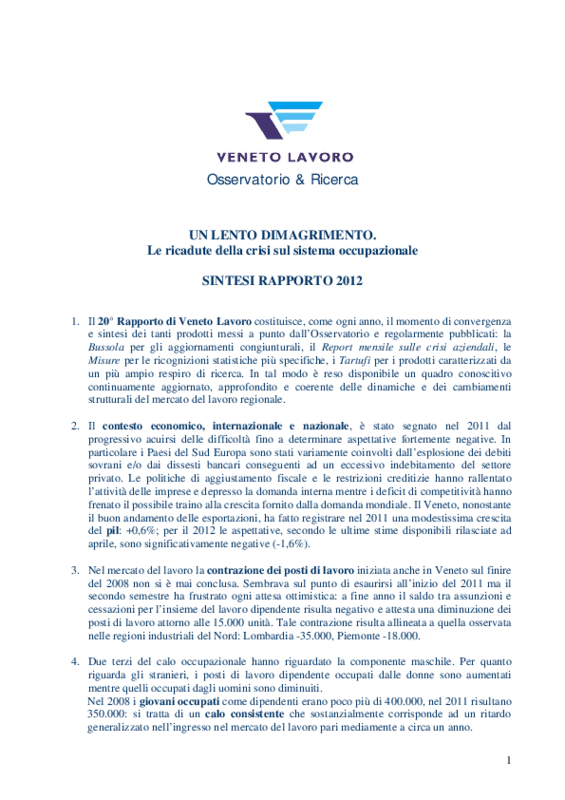 VENETO LAVORO
Osservatorio & Ricerca

UN LENTO DIMAGRIMENTO.
Le ricadute della crisi sul sistema occupazionale

SINTESI RAPPORTO 2012

1. Il 20° Rapporto di Veneto Lavoro costituisce, come ogni anno, il momento di convergenza e sintesi dei tanti prodotti messi a punto dall'Osservatorio e regolarmente pubblicati: la Bussola per gli aggiornamenti congiunturali, il Report mensile sulle crisi aziendali, le Misure per le ricognizioni statistiche più specifiche, i Tartufi per i prodotti caratterizzati da un più ampio respiro di ricerca. In tal modo è reso disponibile un quadro conoscitivo continuamente aggiornato, approfondito e coerente delle dinamiche e dei cambiamenti strutturali del mercato del lavoro regionale.

2. Il contesto economico, internazionale e nazionale, è stato segnato nel 2011 dal progressivo acuirsi delle difficoltà fino a determinare aspettative fortemente negative. In particolare i Paesi del Sud Europa sono stati variamente coinvolti dall'esplosione dei debiti sovrani e/o dai dissesti bancari conseguenti ad un eccessivo indebitamento del settore privato. Le politiche di aggiustamento fiscale e le restrizioni creditizie hanno rallentato l'attività delle imprese e depresso la domanda interna mentre i deficit di competitività hanno frenato il possibile traino alla crescita fornito dalla domanda mondiale. Il Veneto, nonostante il buon andamento delle esportazioni, ha fatto registrare nel 2011 una modestissima crescita del pil: +0,6%; per il 2012 le aspettative, secondo le ultime stime disponibili rilasciate ad aprile, sono significativamente negative (-1,6%).

3. Nel mercato del lavoro la contrazione dei posti di lavoro iniziata anche in Veneto sul finire del 2008 non si è mai conclusa. Sembrava sul punto di esaurirsi all'inizio del 2011 ma il secondo semestre ha frustrato ogni attesa ottimistica: a fine anno il saldo tra assunzioni e cessazioni per l'insieme del lavoro dipendente risulta negativo e attesta una diminuzione dei posti di lavoro attorno alle 15.000 unità. Tale contrazione risulta allineata a quella osservata nelle regioni industriali del Nord: Lombardia -35.000, Piemonte -18.000.

4. Due terzi del calo occupazionale hanno riguardato la componente maschile. Per quanto riguarda gli stranieri, i posti di lavoro dipendente occupati dalle donne sono aumentati mentre quelli occupati dagli uomini sono diminuiti.
Nel 2008 i giovani occupati come dipendenti erano poco più di 400.000, nel 2011 risultano 350.000: si tratta di un calo consistente che sostanzialmente corrisponde ad un ritardo generalizzato nell'ingresso nel mercato del lavoro pari mediamente a circa un anno.

1